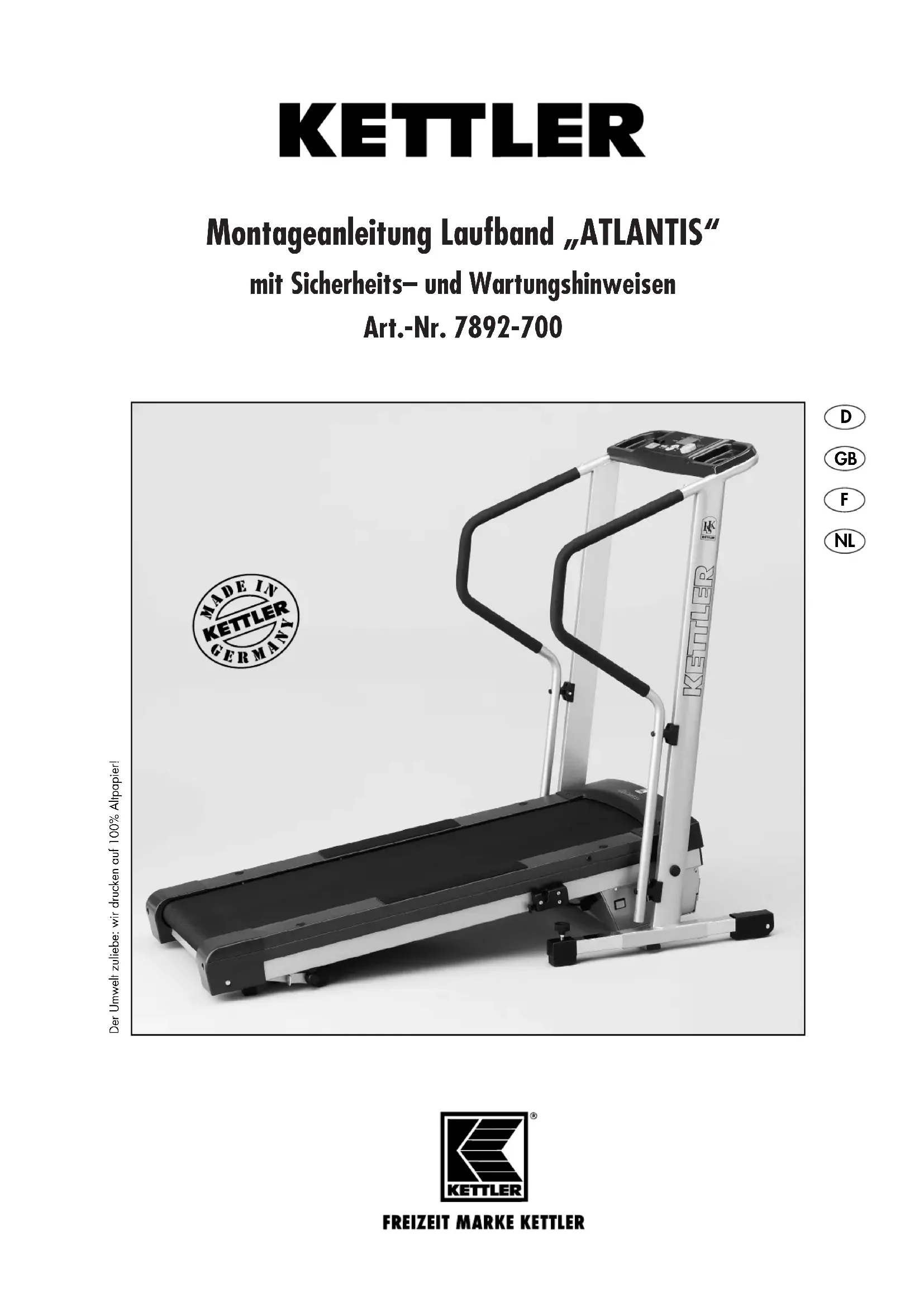 KETTLER

Montageanleitung Laufband „ATLANTIS“

mit Sicherheits– und Wartungshinweisen

Art.-Nr. 7892-700

D

GB

F

NL

MADE IN KETTLER GERMANY

KETTLER

Der Umwelt zuliebe: wir drucken auf 100% Altpapier!

KETTLER

FREIZEIT MARKE KETTLER